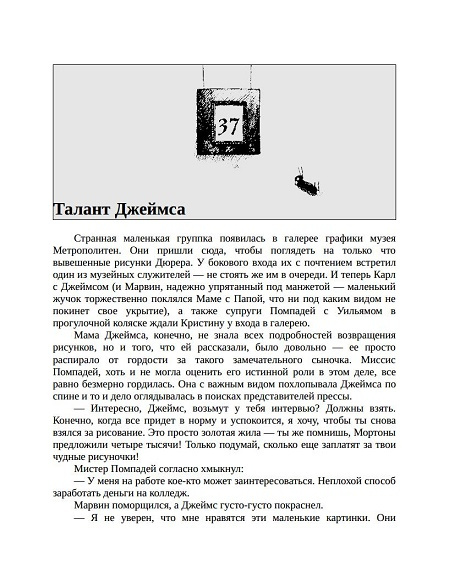 37

Талант Джеймса

Странная маленькая группка появилась в галерее графики музея Метрополитен. Они пришли сюда, чтобы поглядеть на только что вывешенные рисунки Дюрера. У бокового входа их с почтением встретил один из музейных служителей — не стоять же им в очереди. И теперь Карл с Джеймсом (и Марвин, надежно упрятанный под манжетой — маленький жучок торжественно поклялся Маме с Папой, что ни под каким видом не покинет свое укрытие), а также супруги Помпадей с Уильямом в прогулочной коляске ждали Кристину у входа в галерею.

Мама Джеймса, конечно, не знала всех подробностей возвращения рисунков, но и того, что ей рассказали, было довольно — ее просто распирало от гордости за такого замечательного сыночка. Миссис Помпадей, хоть и не могла оценить его истинной роли в этом деле, все равно безмерно гордилась. Она с важным видом похлопывала Джеймса по спине и то и дело оглядывалась в поисках представителей прессы.

— Интересно, Джеймс, возьмут у тебя интервью? Должны взять. Конечно, когда все придет в норму и успокоится, я хочу, чтобы ты снова взялся за рисование. Это просто золотая жила — ты же помнишь, Мортоны предложили четыре тысячи! Только подумай, сколько еще заплатят за твои чудные рисуночки!

Мистер Помпадей согласно хмыкнул:

— У меня на работе кое-кто может заинтересоваться. Неплохой способ заработать деньги на колледж.

Марвин поморщился, а Джеймс густо-густо покраснел.

— Я не уверен, что мне нравятся эти маленькие картинки. Они